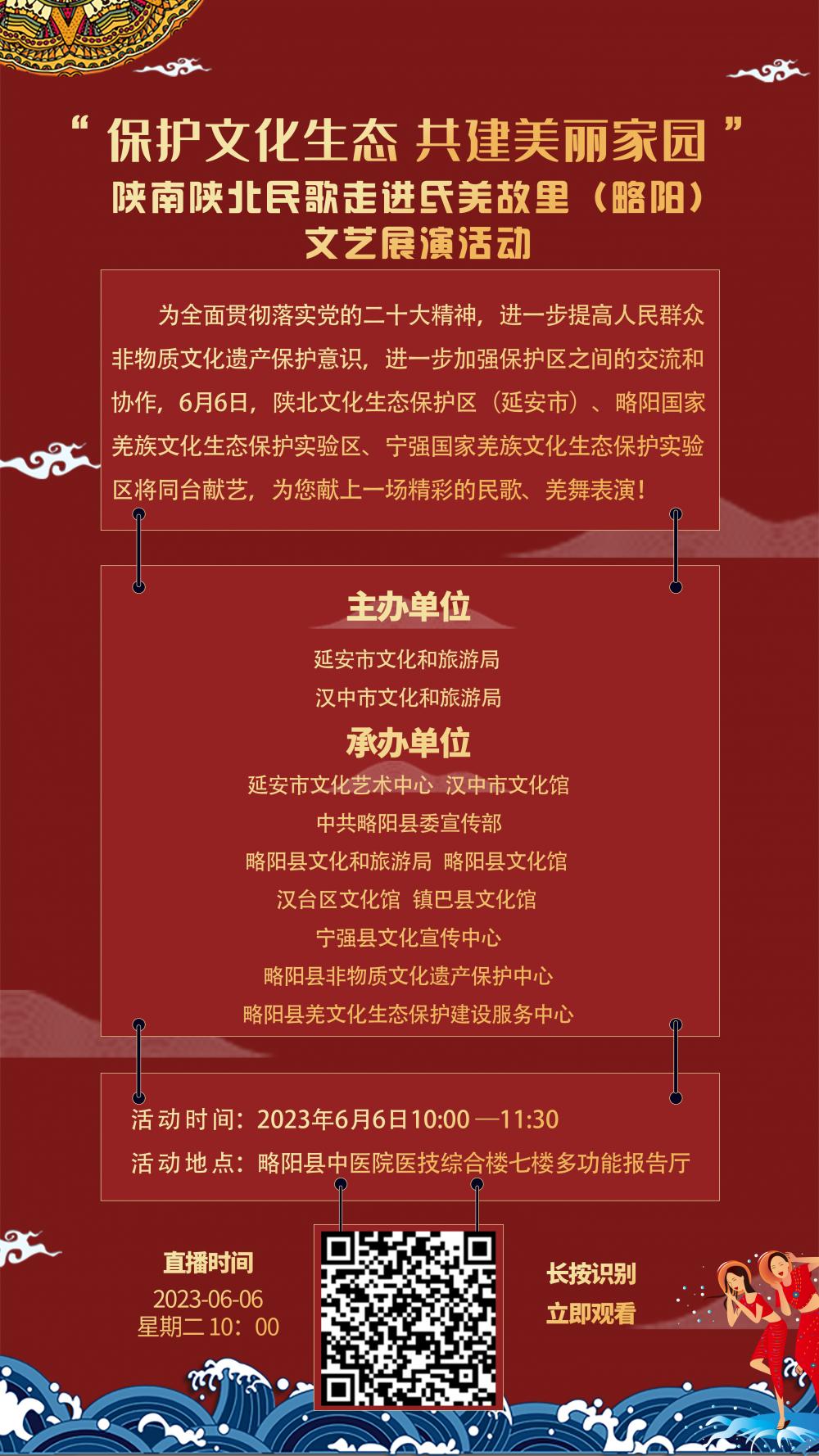 “保护文化生态 共建美丽家园”
陕南陕北民歌走进氐羌故里（略阳）
文艺展演活动

为全面贯彻落实党的二十大精神，进一步提高人民群众非物质文化遗产保护意识，进一步加强保护区之间的交流和协作，6月6日，陕北文化生态保护区（延安市）、略阳国家羌族文化生态保护实验区、宁强国家羌族文化生态保护实验区将同台献艺，为您献上一场精彩的民歌、羌舞表演！

主办单位
延安市文化和旅游局
汉中市文化和旅游局
承办单位
延安市文化艺术中心 汉中市文化馆
中共略阳县委宣传部
略阳县文化和旅游局 略阳县文化馆
汉台区文化馆 镇巴县文化馆
宁强县文化宣传中心
略阳县非物质文化遗产保护中心
略阳县羌文化生态保护建设服务中心

活动时间：2023年6月6日10:00 —11:30
活动地点：略阳县中医院医技综合楼七楼多功能报告厅

直播时间
2023-06-06
星期二 10：00

长按识别
立即观看